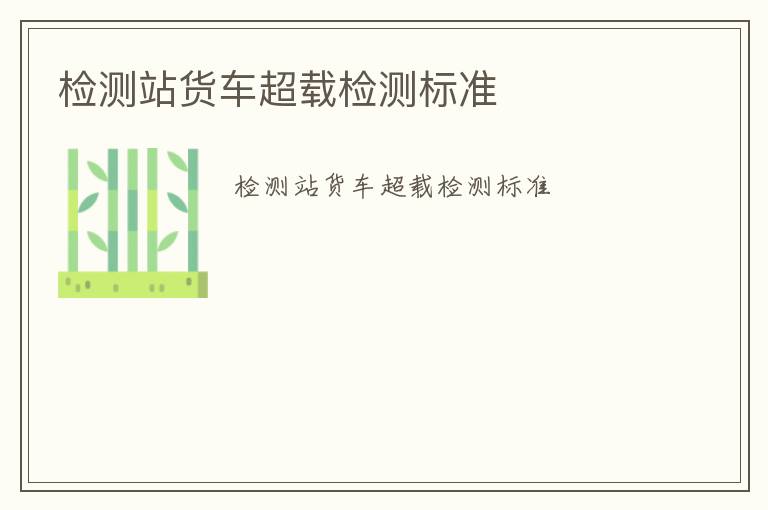 检测站货车超载检测标准

检测站货车超载检测标准